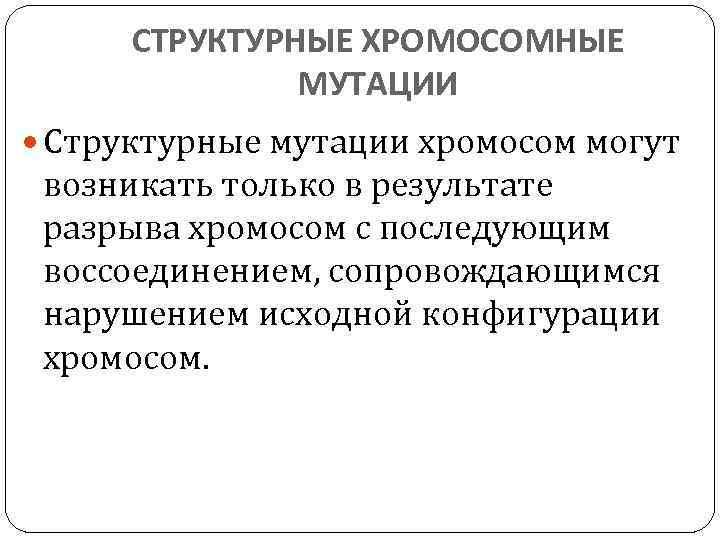 СТРУКТУРНЫЕ ХРОМОСОМНЫЕ МУТАЦИИ

• Структурные мутации хромосом могут возникать только в результате разрыва хромосом с последующим воссоединением, сопровождающимся нарушением исходной конфигурации хромосом.